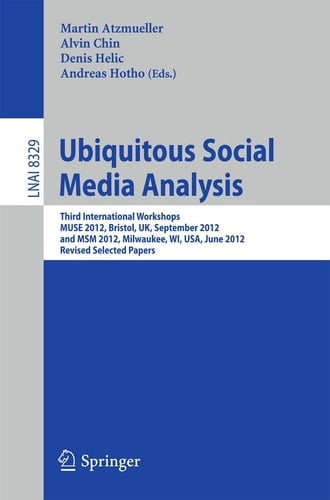 Martin Atzmueller
Alvin Chin
Denis Helic
Andreas Hotho (Eds.)

LNAI 8329

Ubiquitous Social Media Analysis

Third International Workshops
MUSE 2012, Bristol, UK, September 2012
and MSM 2012, Milwaukee, WI, USA, June 2012
Revised Selected Papers

Springer